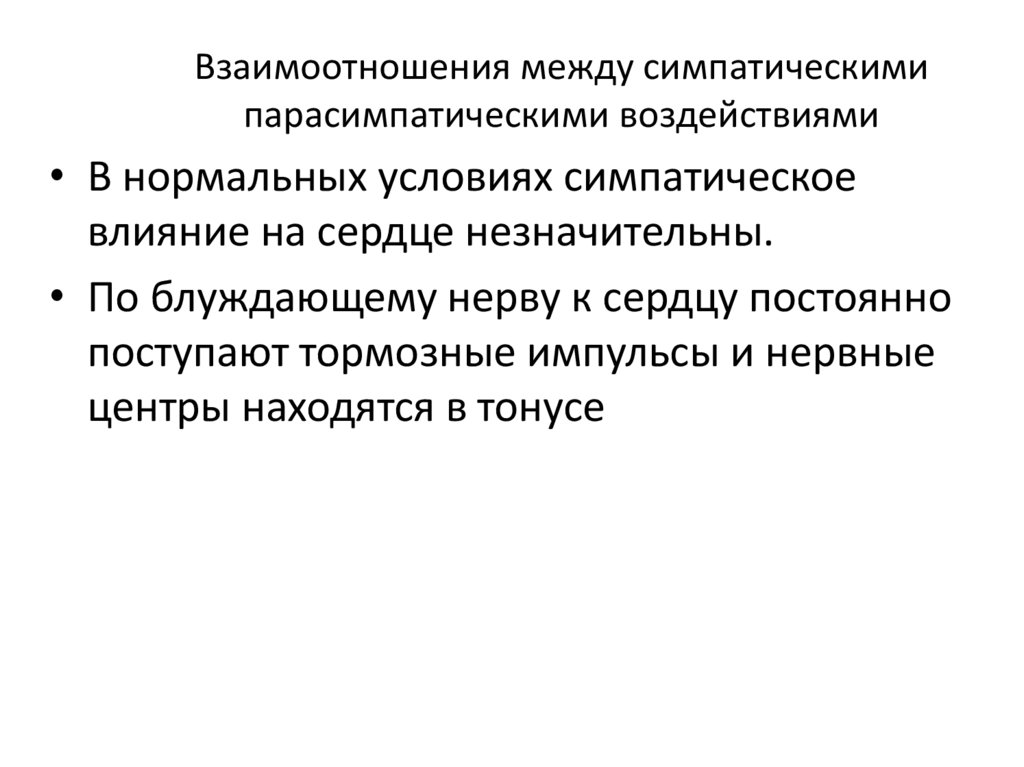 Взаимоотношения между симпатическими
парасимпатическими воздействиями

• В нормальных условиях симпатическое влияние на сердце незначительны.

• По блуждающему нерву к сердцу постоянно поступают тормозные импульсы и нервные центры находятся в тонусе